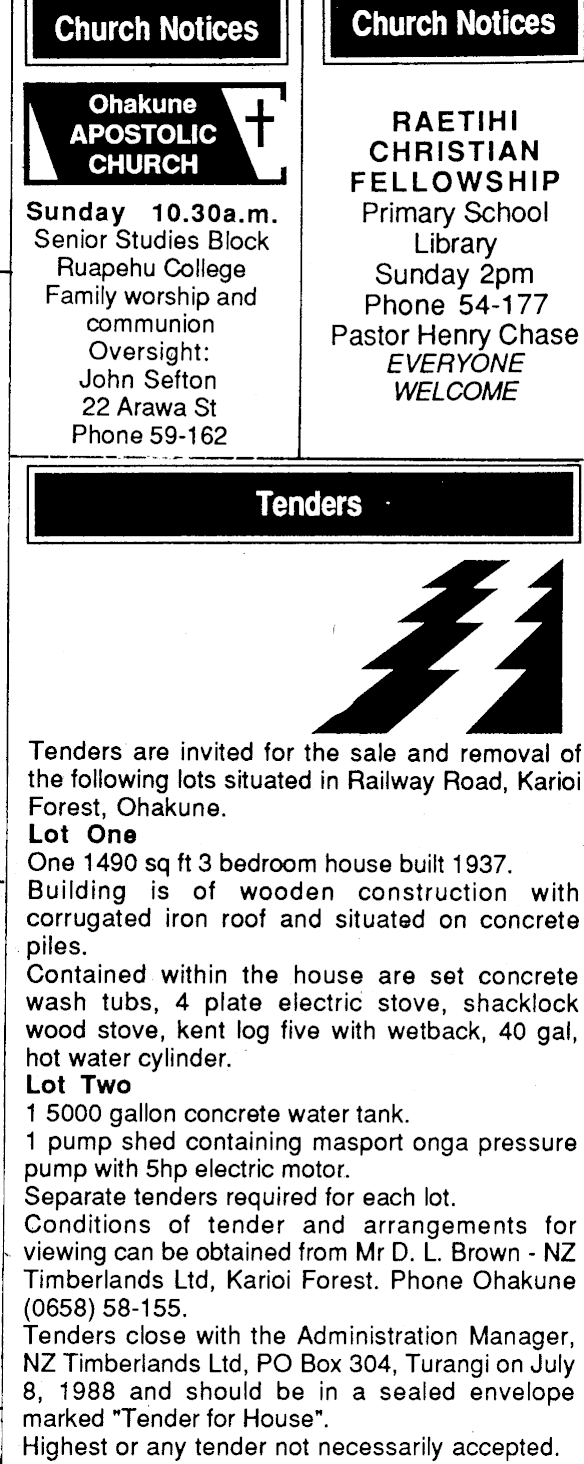 Church Notices

Ohakune APOSTOLIC CHURCH

Sunday 10.30a.m.
Senior Studies Block
Ruapehu College
Family worship and communion
Oversight:
John Sefton
22 Arawa St
Phone 59-162

Church Notices

RAETIHI CHRISTIAN FELLOWSHIP
Primary School Library
Sunday 2pm
Phone 54-177
Pastor Henry Chase
EVERYONE WELCOME

Tenders

Tenders are invited for the sale and removal of the following lots situated in Railway Road, Karioi Forest, Ohakune.

Lot One
One 1490 sq ft 3 bedroom house built 1937.
Building is of wooden construction with corrugated iron roof and situated on concrete piles.
Contained within the house are set concrete wash tubs, 4 plate electric stove, shacklock wood stove, kent log five with wetback, 40 gal, hot water cylinder.

Lot Two
1 5000 gallon concrete water tank.
1 pump shed containing masport onga pressure pump with 5hp electric motor.
Separate tenders required for each lot.
Conditions of tender and arrangements for viewing can be obtained from Mr D. L. Brown - NZ Timberlands Ltd, Karioi Forest. Phone Ohakune (0658) 58-155.
Tenders close with the Administration Manager, NZ Timberlands Ltd, PO Box 304, Turangi on July 8, 1988 and should be in a sealed envelope marked "Tender for House".
Highest or any tender not necessarily accepted.